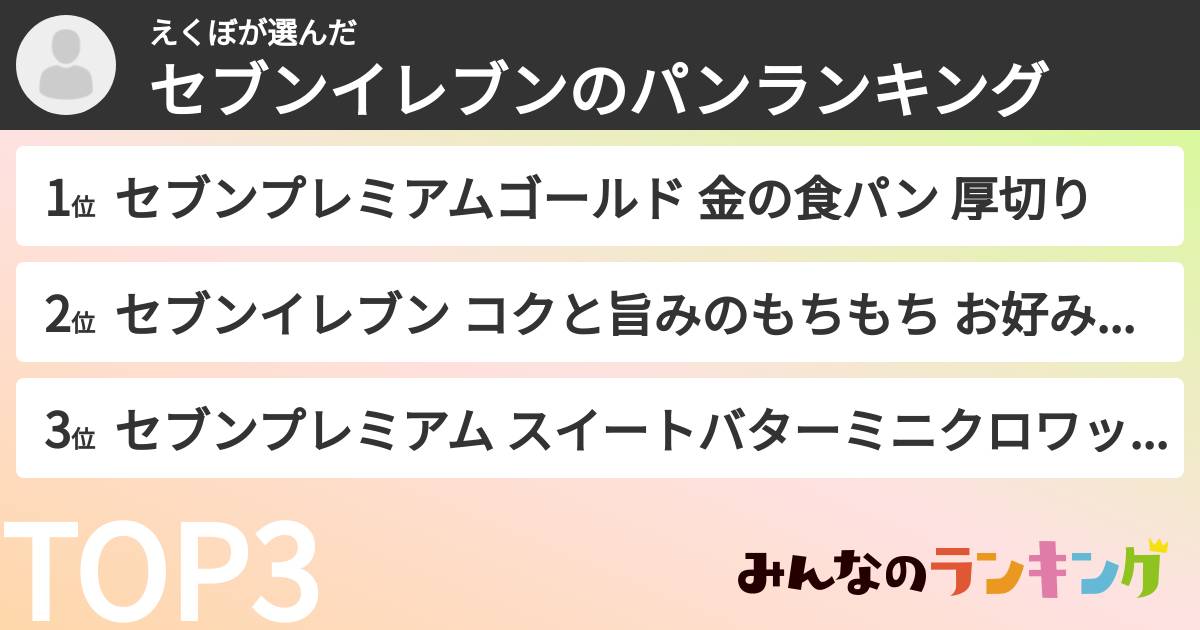 えくぼが選んだ
セブンイレブンのパンランキング

1位 セブンプレミアムゴールド 金の食パン 厚切り

2位 セブンイレブン コクと旨みのもちもち お好み...

3位 セブンプレミアム スイートバターミニクロワッ...

TOP3

みんなのランキング